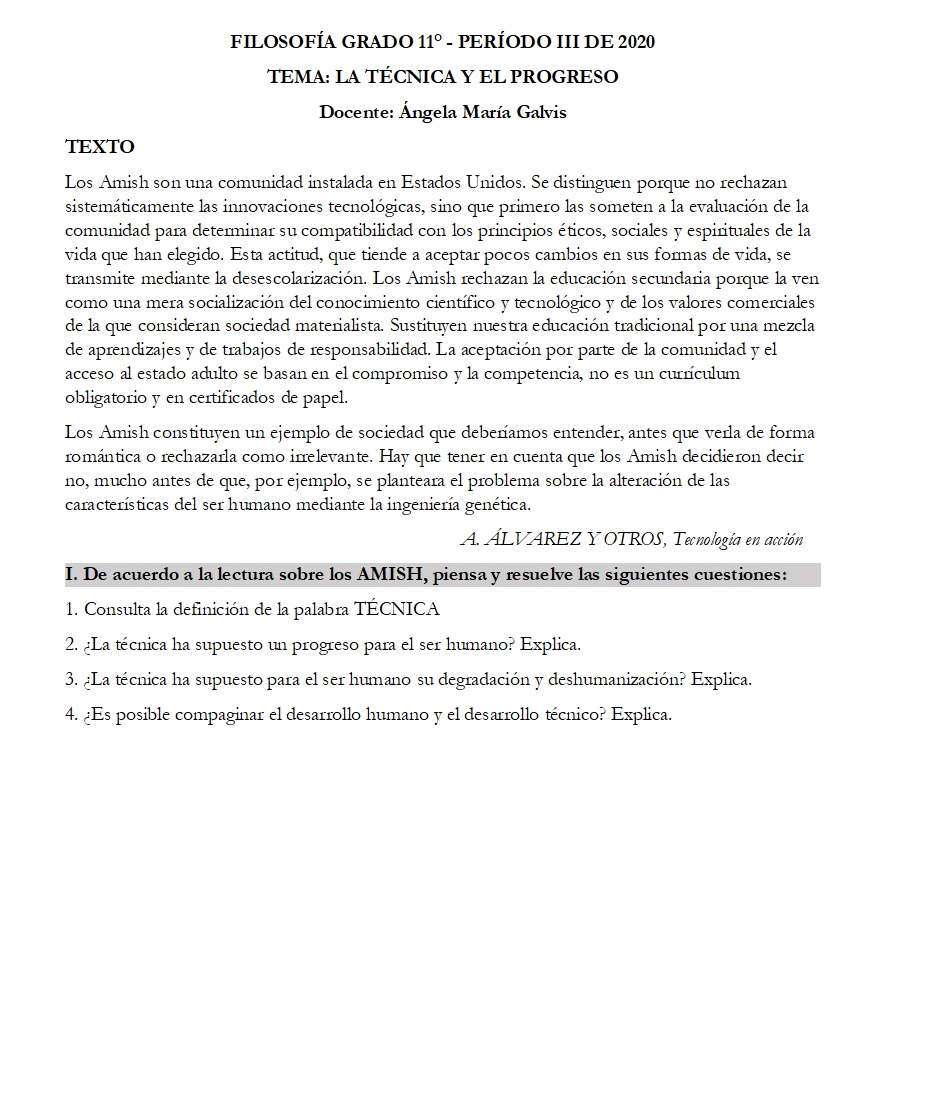 FILOSOFÍA GRADO 11° - PERÍODO III DE 2020

TEMA: LA TÉCNICA Y EL PROGRESO

Docente: Ángela María Galvis

TEXTO

Los Amish son una comunidad instalada en Estados Unidos. Se distinguen porque no rechazan sistemáticamente las innovaciones tecnológicas, sino que primero las someten a la evaluación de la comunidad para determinar su compatibilidad con los principios éticos, sociales y espirituales de la vida que han elegido. Esta actitud, que tiende a aceptar pocos cambios en sus formas de vida, se transmite mediante la desescolarización. Los Amish rechazan la educación secundaria porque la ven como una mera socialización del conocimiento científico y tecnológico y de los valores comerciales de la que consideran sociedad materialista. Sustituyen nuestra educación tradicional por una mezcla de aprendizajes y de trabajos de responsabilidad. La aceptación por parte de la comunidad y el acceso al estado adulto se basan en el compromiso y la competencia, no es un currículum obligatorio y en certificados de papel.

Los Amish constituyen un ejemplo de sociedad que deberíamos entender, antes que verla de forma romántica o rechazarla como irrelevante. Hay que tener en cuenta que los Amish decidieron decir no, mucho antes de que, por ejemplo, se planteara el problema sobre la alteración de las características del ser humano mediante la ingeniería genética.

A. ÁLVAREZ Y OTROS, Tecnología en acción

I. De acuerdo a la lectura sobre los AMISH, piensa y resuelve las siguientes cuestiones:

1. Consulta la definición de la palabra TÉCNICA

2. ¿La técnica ha supuesto un progreso para el ser humano? Explica.

3. ¿La técnica ha supuesto para el ser humano su degradación y deshumanización? Explica.

4. ¿Es posible compaginar el desarrollo humano y el desarrollo técnico? Explica.